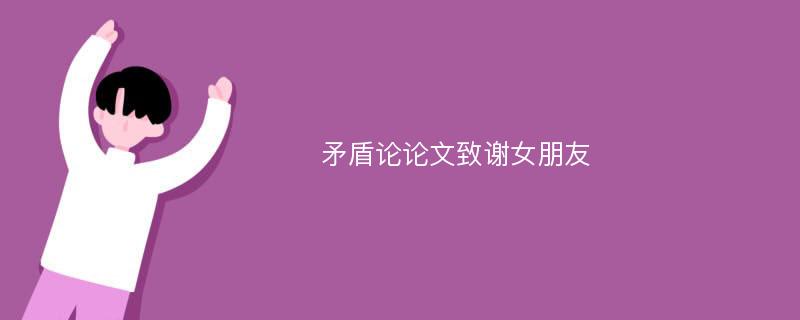 矛盾论论文致谢女朋友